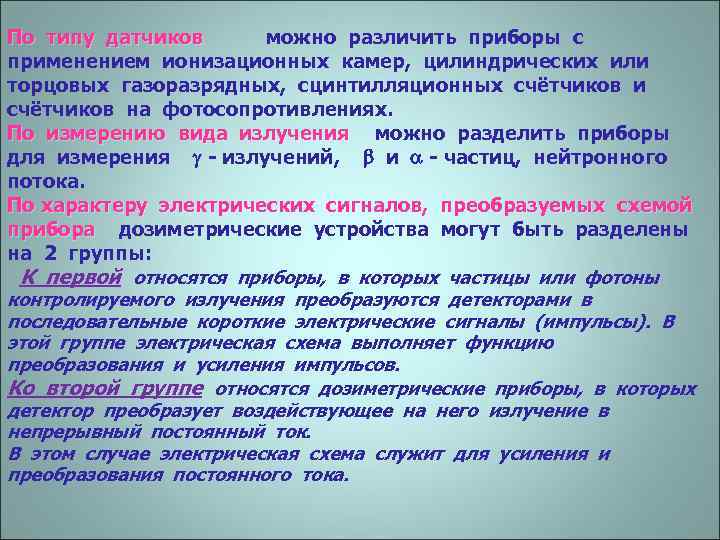 По типу датчиков можно различить приборы с применением ионизационных камер, цилиндрических или торцовых газоразрядных, сцинтилляционных счётчиков и счётчиков на фотосопротивлениях.
По измерению вида излучения можно разделить приборы для измерения $\gamma$ - излучений, $\beta$ и $\alpha$ - частиц, нейтронного потока.
По характеру электрических сигналов, преобразуемых схемой прибора дозиметрические устройства могут быть разделены на 2 группы:
К первой относятся приборы, в которых частицы или фотоны контролируемого излучения преобразуются детекторами в последовательные короткие электрические сигналы (импульсы). В этой группе электрическая схема выполняет функцию преобразования и усиления импульсов.
Ко второй группе относятся дозиметрические приборы, в которых детектор преобразует воздействующее на него излучение в непрерывный постоянный ток.
В этом случае электрическая схема служит для усиления и преобразования постоянного тока.